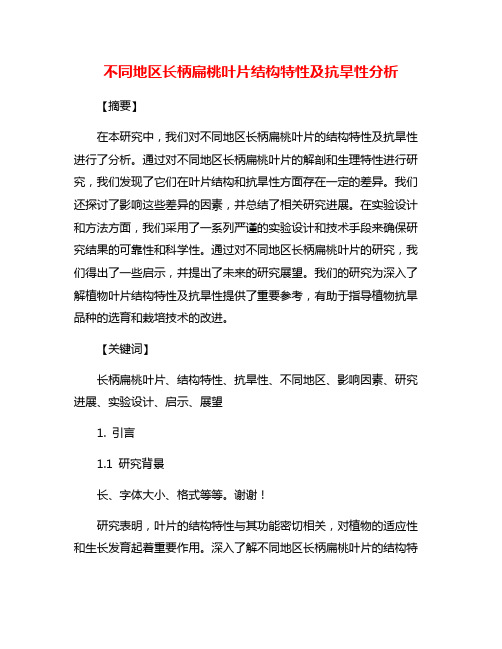 不同地区长柄扁桃叶片结构特性及抗旱性分析

【摘要】

在本研究中，我们对不同地区长柄扁桃叶片的结构特性及抗旱性进行了分析。通过对不同地区长柄扁桃叶片的解剖和生理特性进行研究，我们发现了它们在叶片结构和抗旱性方面存在一定的差异。我们还探讨了影响这些差异的因素，并总结了相关研究进展。在实验设计和方法方面，我们采用了一系列严谨的实验设计和技术手段来确保研究结果的可靠性和科学性。通过对不同地区长柄扁桃叶片的研究，我们得出了一些启示，并提出了未来的研究展望。我们的研究为深入了解植物叶片结构特性及抗旱性提供了重要参考，有助于指导植物抗旱品种的选育和栽培技术的改进。

【关键词】

长柄扁桃叶片、结构特性、抗旱性、不同地区、影响因素、研究进展、实验设计、启示、展望

1. 引言

1.1 研究背景

长、字体大小、格式等等。谢谢！

研究表明，叶片的结构特性与其功能密切相关，对植物的适应性和生长发育起着重要作用。深入了解不同地区长柄扁桃叶片的结构特